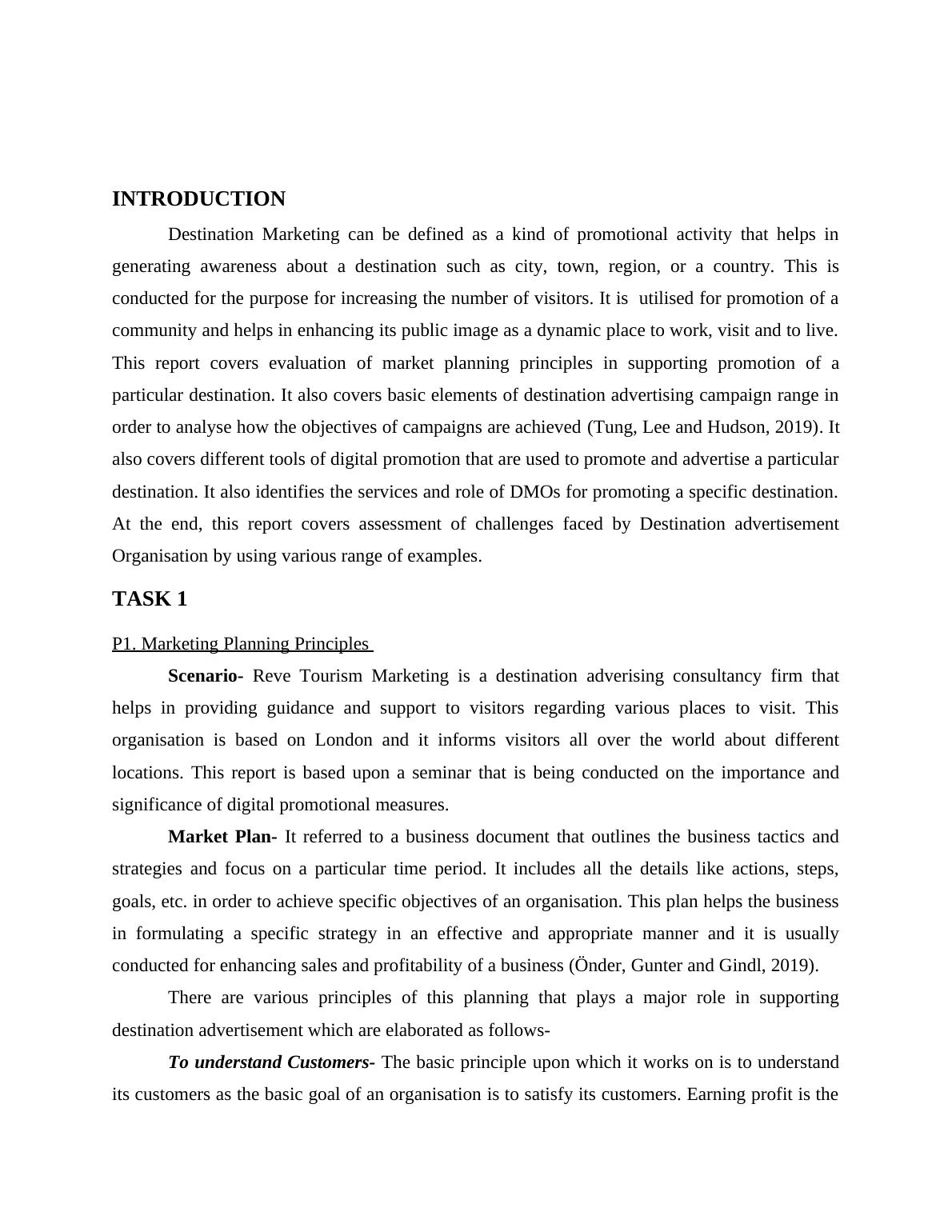 INTRODUCTION

Destination Marketing can be defined as a kind of promotional activity that helps in generating awareness about a destination such as city, town, region, or a country. This is conducted for the purpose for increasing the number of visitors. It is utilised for promotion of a community and helps in enhancing its public image as a dynamic place to work, visit and to live. This report covers evaluation of market planning principles in supporting promotion of a particular destination. It also covers basic elements of destination advertising campaign range in order to analyse how the objectives of campaigns are achieved (Tung, Lee and Hudson, 2019). It also covers different tools of digital promotion that are used to promote and advertise a particular destination. It also identifies the services and role of DMOs for promoting a specific destination. At the end, this report covers assessment of challenges faced by Destination advertisement Organisation by using various range of examples.

TASK 1

P1. Marketing Planning Principles

Scenario- Reve Tourism Marketing is a destination adverising consultancy firm that helps in providing guidance and support to visitors regarding various places to visit. This organisation is based on London and it informs visitors all over the world about different locations. This report is based upon a seminar that is being conducted on the importance and significance of digital promotional measures.

Market Plan- It referred to a business document that outlines the business tactics and strategies and focus on a particular time period. It includes all the details like actions, steps, goals, etc. in order to achieve specific objectives of an organisation. This plan helps the business in formulating a specific strategy in an effective and appropriate manner and it is usually conducted for enhancing sales and profitability of a business (Önder, Gunter and Gindl, 2019).

There are various principles of this planning that plays a major role in supporting destination advertisement which are elaborated as follows-

To understand Customers- The basic principle upon which it works on is to understand its customers as the basic goal of an organisation is to satisfy its customers. Earning profit is the